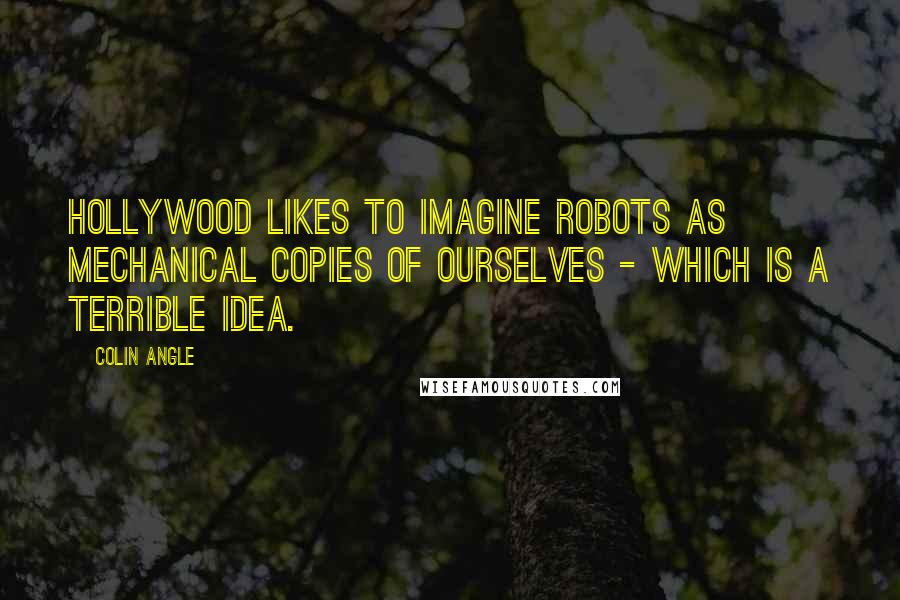 HOLLYWOOD LIKES TO IMAGINE ROBOTS AS MECHANICAL COPIES OF OURSELVES - WHICH IS A TERRIBLE IDEA.

COLIN ANGLE

WISEFAMOUSQUOTES.COM